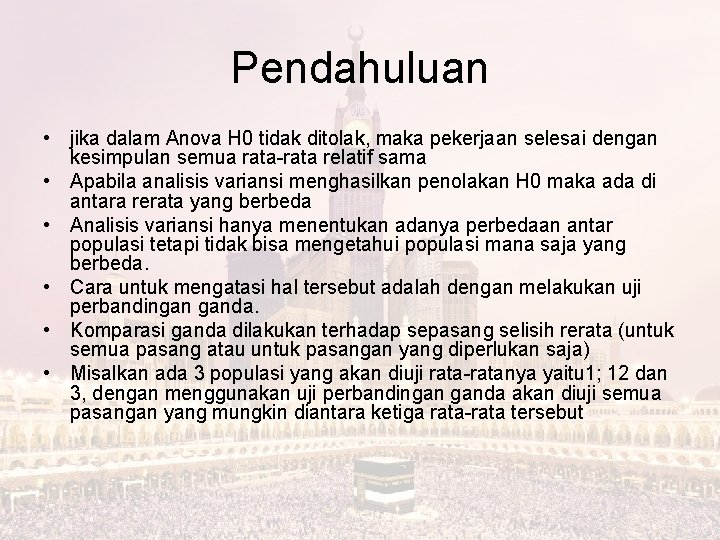 Pendahuluan

• jika dalam Anova H0 tidak ditolak, maka pekerjaan selesai dengan kesimpulan semua rata-rata relatif sama
• Apabila analisis variansi menghasilkan penolakan H0 maka ada di antara rerata yang berbeda
• Analisis variansi hanya menentukan adanya perbedaan antar populasi tetapi tidak bisa mengetahui populasi mana saja yang berbeda.
• Cara untuk mengatasi hal tersebut adalah dengan melakukan uji perbandingan ganda.
• Komparasi ganda dilakukan terhadap sepasang selisih rerata (untuk semua pasang atau untuk pasangan yang diperlukan saja)
• Misalkan ada 3 populasi yang akan diuji rata-ratanya yaitu1; 12 dan 3, dengan menggunakan uji perbandingan ganda akan diuji semua pasangan yang mungkin diantara ketiga rata-rata tersebut